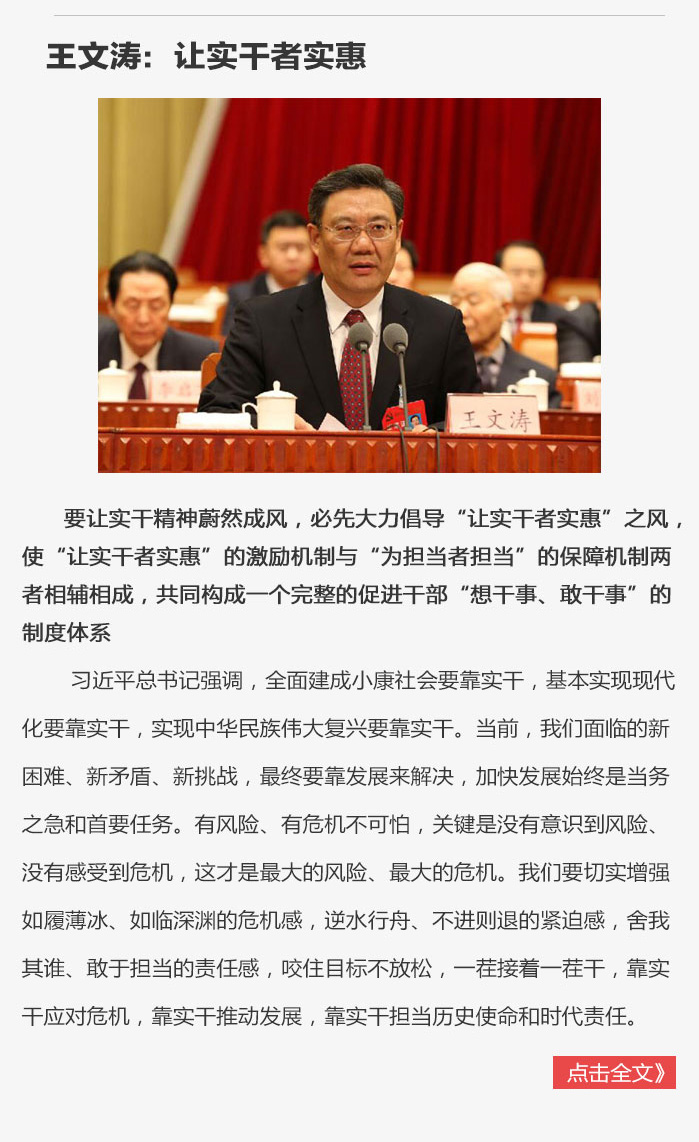 王文涛：让实干者实惠

王文涛

要让实干精神蔚然成风，必先大力倡导“让实干者实惠”之风，使“让实干者实惠”的激励机制与“为担当者担当”的保障机制两者相辅相成，共同构成一个完整的促进干部“想干事、敢干事”的制度体系

习近平总书记强调，全面建成小康社会要靠实干，基本实现现代化要靠实干，实现中华民族伟大复兴要靠实干。当前，我们面临的新困难、新矛盾、新挑战，最终要靠发展来解决，加快发展始终是当务之急和首要任务。有风险、有危机不可怕，关键是没有意识到风险、没有感受到危机，这才是最大的风险、最大的危机。我们要切实增强如履薄冰、如临深渊的危机感，逆水行舟、不进则退的紧迫感，舍我其谁、敢于担当的责任感，咬住目标不放松，一茬接着一茬干，靠实干应对危机，靠实干推动发展，靠实干担当历史使命和时代责任。

点击全文》